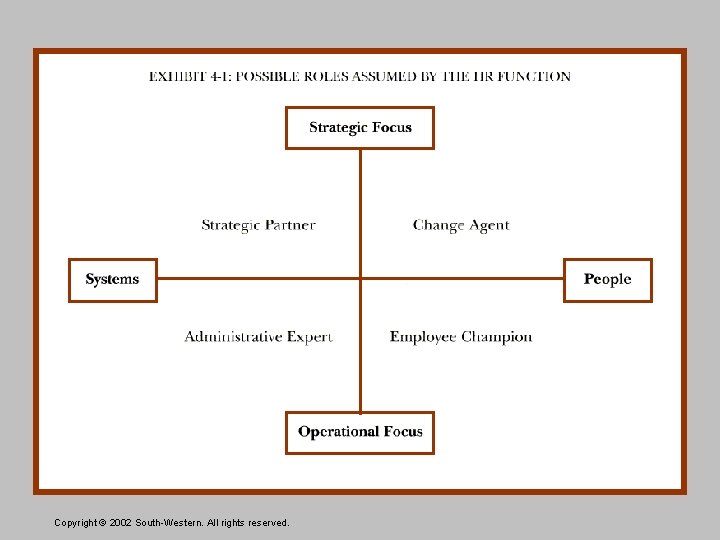 EXHIBIT 4-1: POSSIBLE ROLES ASSUMED BY THE HR FUNCTION

Strategic Focus

Strategic Partner

Change Agent

Systems

People

Administrative Expert

Employee Champion

Operational Focus

Copyright © 2002 South-Western. All rights reserved.